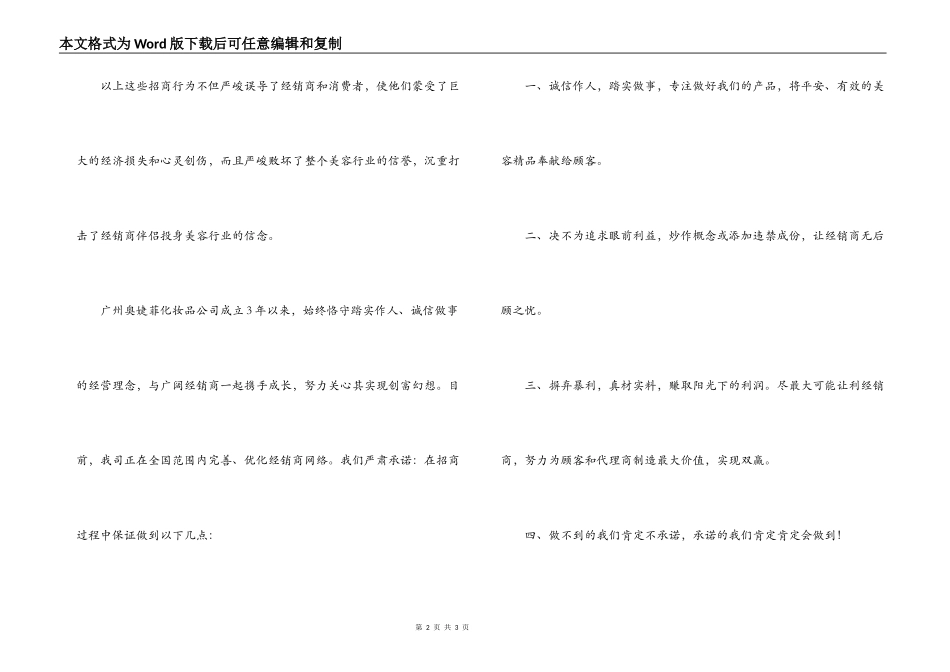 本文格式为Word版下载后可任意编辑和复制

以上这些招商行为不但严峻误导了经销商和消费者，使他们蒙受了巨大的经济损失和心灵创伤，而且严峻败坏了整个美容行业的信誉，沉重打击了经销商伴侣投身美容行业的信念。

广州奥婕菲化妆品公司成立3年以来，始终恪守踏实作人、诚信做事的经营理念，与广阔经销商一起携手成长，努力关心其实现创富幻想。目前，我司正在全国范围内完善、优化经销商网络。我们严肃承诺：在招商过程中保证做到以下几点：

一、诚信作人，踏实做事，专注做好我们的产品，将平安、有效的美容精品奉献给顾客。

二、决不为追求眼前利益，炒作概念或添加违禁成份，让经销商无后顾之忧。

三、摒弃暴利，真材实料，赚取阳光下的利润。尽最大可能让利经销商，努力为顾客和代理商制造最大价值，实现双赢。

四、做不到的我们肯定不承诺，承诺的我们肯定肯定会做到！

第 2 页 共 3 页